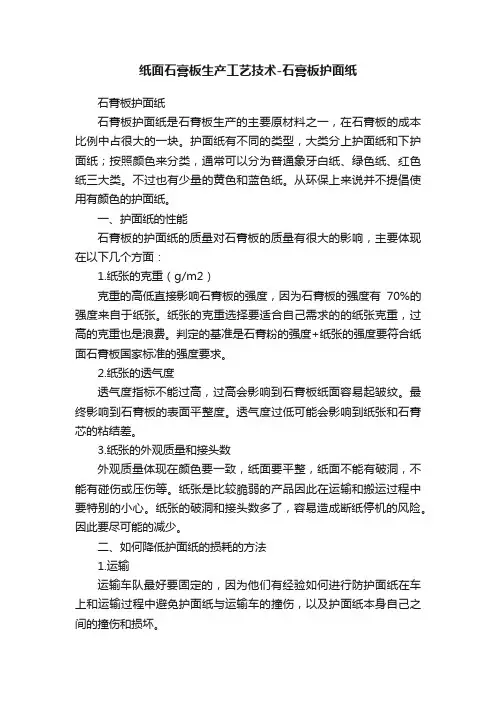 纸面石膏板生产工艺技术-石膏板护面纸

石膏板护面纸

石膏板护面纸是石膏板生产的主要原材料之一，在石膏板的成本比例中占很大的一块。护面纸有不同的类型，大类分上护面纸和下护面纸；按照颜色来分类，通常可以分为普通象牙白纸、绿色纸、红色纸三大类。不过也有少量的黄色和蓝色纸。从环保上来说并不提倡使用有颜色的护面纸。

一、护面纸的性能

石膏板的护面纸的质量对石膏板的质量有很大的影响，主要体现在以下几个方面：

1.纸张的克重（g/m2）

克重的高低直接影响石膏板的强度，因为石膏板的强度有 70%的强度来自于纸张。纸张的克重选择要适合自己需求的的纸张克重，过高的克重也是浪费。判定的基准是石膏粉的强度+纸张的强度要符合纸面石膏板国家标准的强度要求。

2.纸张的透气度

透气度指标不能过高，过高会影响到石膏板纸面容易起皱纹。最终影响到石膏板的表面平整度。透气度过低可能会影响到纸张和石膏芯的粘结差。

3.纸张的外观质量和接头数

外观质量体现在颜色要一致，纸面要平整，纸面不能有破洞，不能有碰伤或压伤等。纸张是比较脆弱的产品因此在运输和搬运过程中要特别的小心。纸张的破洞和接头数多了，容易造成断纸停机的风险。因此要尽可能的减少。

二、如何降低护面纸的损耗的方法

1.运输

运输车队最好要固定的，因为他们有经验如何进行防护面纸在车上和运输过程中避免护面纸与运输车的撞伤，以及护面纸本身自己之间的撞伤和损坏。